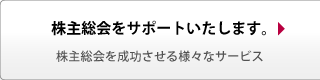 株主総会をサポートいたします。

株主総会を成功させる様々なサービス